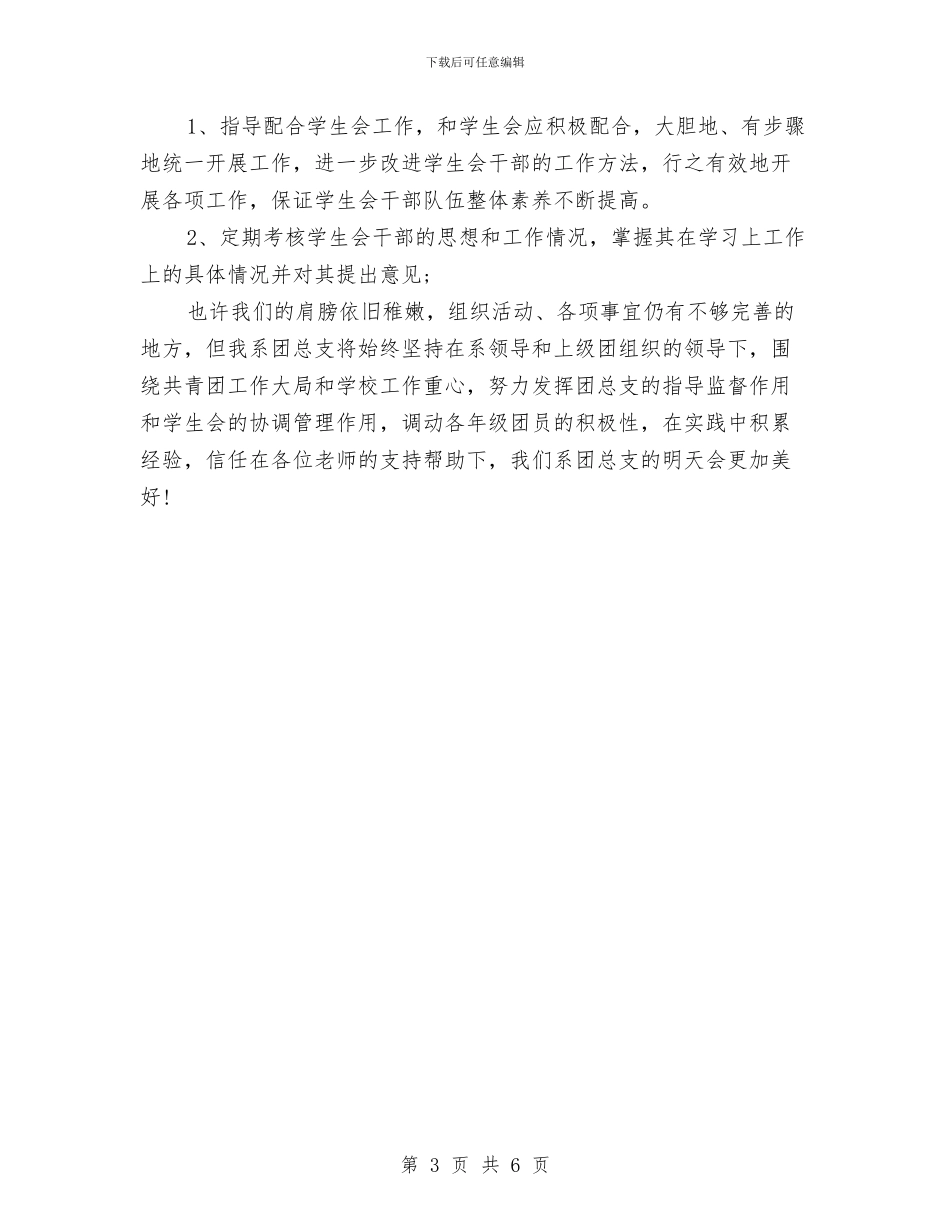 下载后可任意编辑

1、指导配合学生会工作，和学生会应积极配合，大胆地、有步骤地统一开展工作，进一步改进学生会干部的工作方法，行之有效地开展各项工作，保证学生会干部队伍整体素养不断提高。

2、定期考核学生会干部的思想和工作情况，掌握其在学习上工作上的具体情况并对其提出意见；

也许我们的肩膀依旧稚嫩，组织活动、各项事宜仍有不够完善的地方，但我系团总支将始终坚持在系领导和上级团组织的领导下，围绕共青团工作大局和学校工作重心，努力发挥团总支的指导监督作用和学生会的协调管理作用，调动各年级团员的积极性，在实践中积累经验，信任在各位老师的支持帮助下，我们系团总支的明天会更加美好！

第 3 页 共 6 页